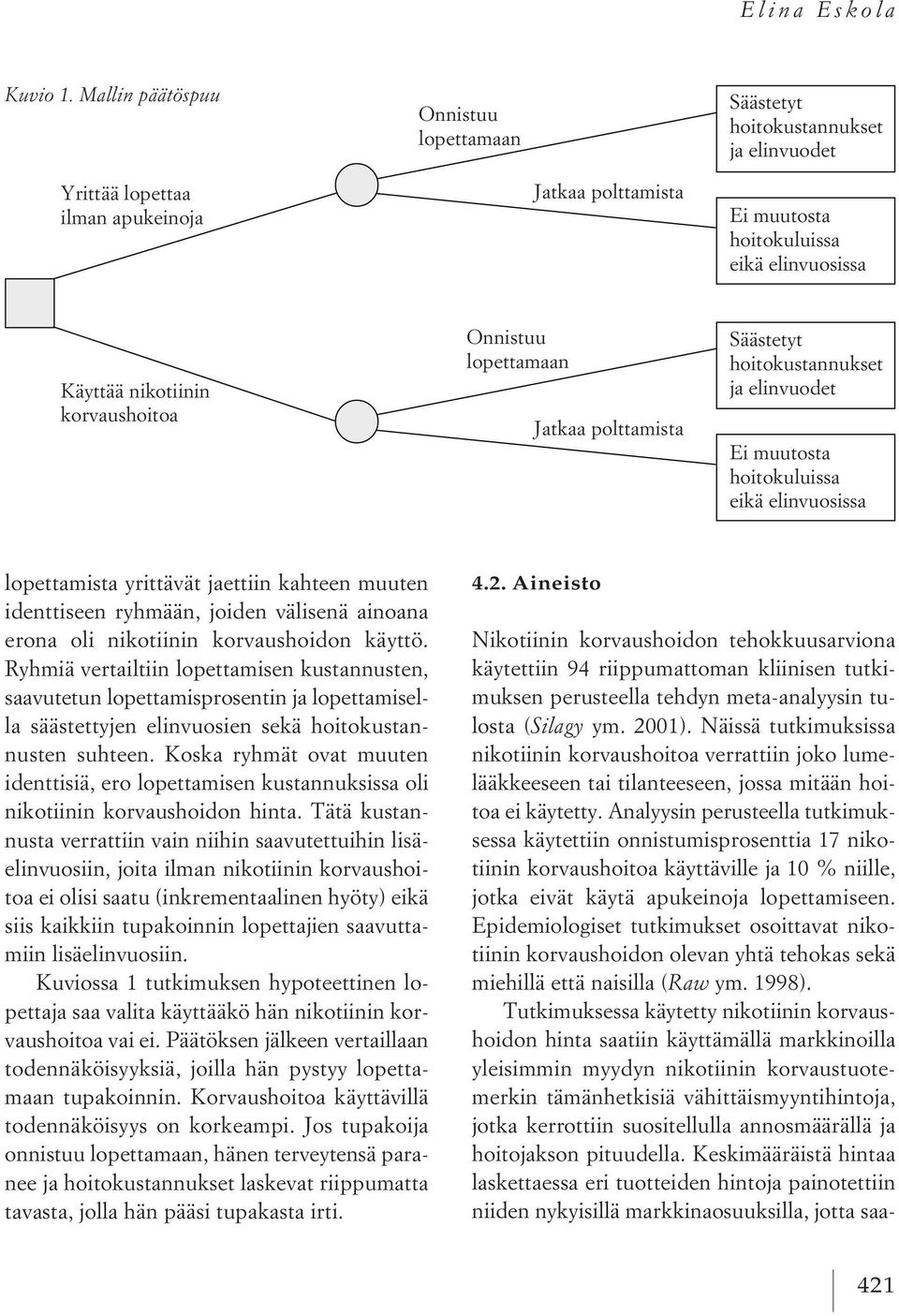 Elina Eskola

Kuvio 1. Mallin päätöspuu

Yrittää lopettaa ilman apukeinoja

Onnistuu lopettamaan

Säästetyt hoitokustannukset ja elinvuodet

Jatkaa polttamista

Ei muutosta hoitokuluissa eikä elinvuosissa

Käyttää nikotiinin korvaushoitoa

Onnistuu lopettamaan

Säästetyt hoitokustannukset ja elinvuodet

Jatkaa polttamista

Ei muutosta hoitokuluissa eikä elinvuosissa

lopettamista yrittävät jaettiin kahteen muuten identtiseen ryhmään, joiden välisenä ainoana erona oli nikotiinin korvaushoidon käyttö. Ryhmiä vertailtiin lopettamisen kustannusten, saavutetun lopettamisprosentin ja lopettamisella säästettyjen elinvuosien sekä hoitokustannusten suhteen. Koska ryhmät ovat muuten identtisiä, ero lopettamisen kustannuksissa oli nikotiinin korvaushoidon hinta. Tätä kustannusta verrattiin vain niihin saavutettuihin lisäelinvuosiin, joita ilman nikotiinin korvaushoitoa ei olisi saatu (inkrementaalinen hyöty) eikä siis kaikkiin tupakoinnin lopettajien saavuttamiin lisäelinvuosiin.

Kuviossa 1 tutkimuksen hypoteettinen lopettaja saa valita käyttääkö hän nikotiinin korvaushoitoa vai ei. Päätöksen jälkeen vertaillaan todennäköisyyksiä, joilla hän pystyy lopettamaan tupakoinnin. Korvaushoitoa käyttävillä todennäköisyys on korkeampi. Jos tupakoija onnistuu lopettamaan, hänen terveytensä paranee ja hoitokustannukset laskevat riippumatta tavasta, jolla hän pääsi tupakasta irti.

4.2. Aineisto

Nikotiinin korvaushoidon tehokkuusarviona käytettiin 94 riippumattoman kliinisen tutkimuksen perusteella tehdyn meta-analyysin tulosta (Silagy ym. 2001). Näissä tutkimuksissa nikotiinin korvaushoitoa verrattiin joko lumelääkkeeseen tai tilanteeseen, jossa mitään hoitoa ei käytetty. Analyysin perusteella tutkimuksessa käytettiin onnistumisprosenttia 17 nikotiinin korvaushoitoa käyttäville ja 10 % niille, jotka eivät käytä apukeinoja lopettamiseen. Epidemiologiset tutkimukset osoittavat nikotiinin korvaushoidon olevan yhtä tehokas sekä miehillä että naisilla (Raw ym. 1998).

Tutkimuksessa käytetty nikotiinin korvaushoidon hinta saatiin käyttämällä markkinoilla yleisimmin myydyn nikotiinin korvaustuotemerkin tämänhetkisiä vähittäismyyntihintoja, jotka kerrottiin suositellulla annosmäärällä ja hoitojakson pituudella. Keskimääräistä hintaa laskettaessa eri tuotteiden hintoja painotettiin niiden nykyisillä markkinaosuuksilla, jotta saa-

421